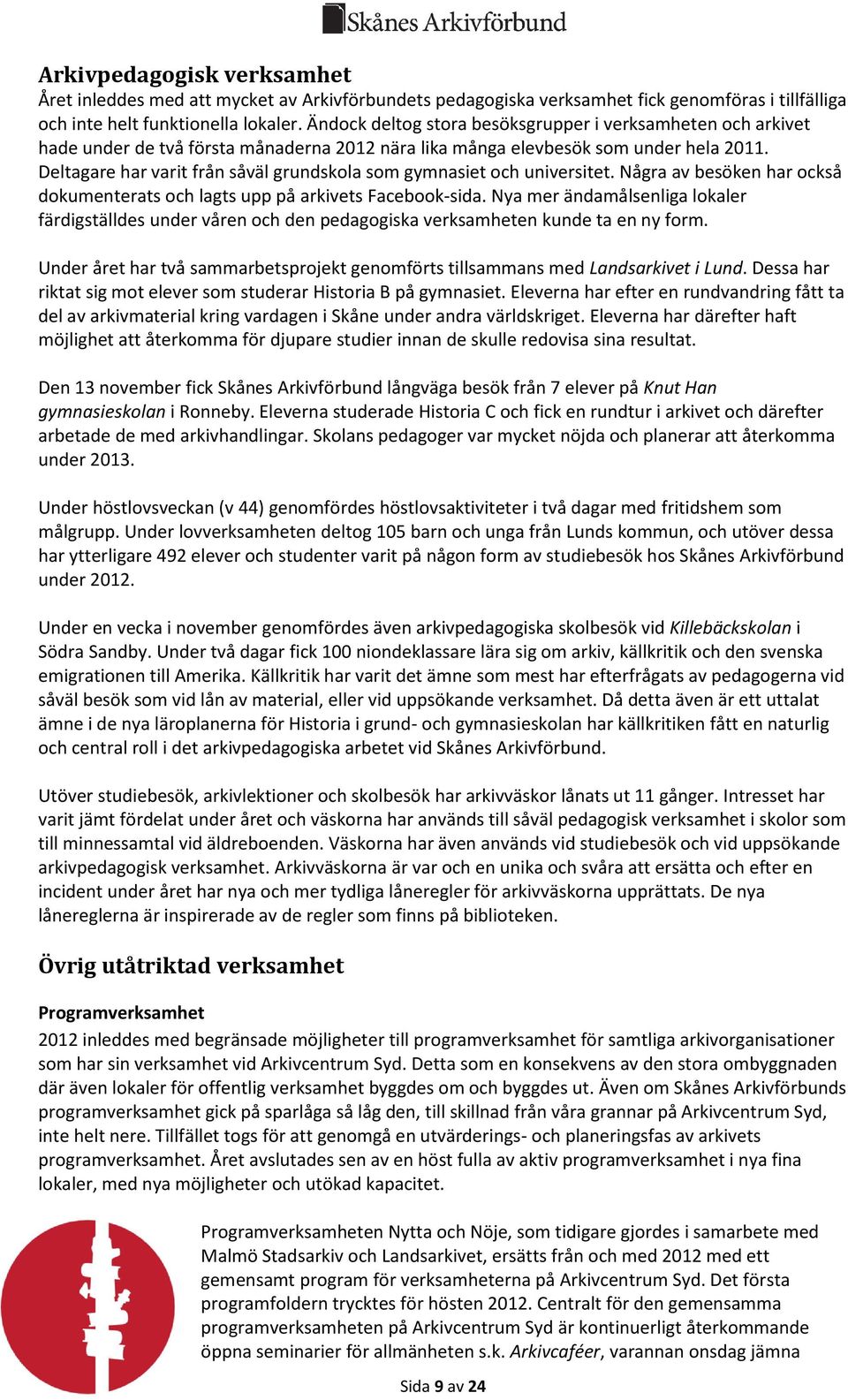 Skånes Arkivförbund

Arkivpedagogisk verksamhet
Året inleddes med att mycket av Arkivförbundets pedagogiska verksamhet fick genomföras i tillfälliga och inte helt funktionella lokaler. Ändock deltog stora besöksgrupper i verksamheten och arkivet hade under de två första månaderna 2012 nära lika många elevbesök som under hela 2011. Deltagare har varit från såväl grundskola som gymnasiet och universitet. Några av besöken har också dokumenterats och lagts upp på arkivets Facebook-sida. Nya mer ändamålsenliga lokaler färdigställdes under våren och den pedagogiska verksamheten kunde ta en ny form.

Under året har två sammarbetsprojekt genomförts tillsammans med Landsarkivet i Lund. Dessa har riktat sig mot elever som studerar Historia B på gymnasiet. Eleverna har efter en rundvandring fått ta del av arkivmaterial kring vardagen i Skåne under andra världskriget. Eleverna har därefter haft möjlighet att återkomma för djupare studier innan de skulle redovisa sina resultat.

Den 13 november fick Skånes Arkivförbund långväga besök från 7 elever på Knut Han gymnasieskolan i Ronneby. Eleverna studerade Historia C och fick en rundtur i arkivet och därefter arbetade de med arkivhandlingar. Skolans pedagoger var mycket nöjda och planerar att återkomma under 2013.

Under höstlovsveckan (v 44) genomfördes höstlovsaktiviteter i två dagar med fritidshem som målgrupp. Under lovverksamheten deltog 105 barn och unga från Lunds kommun, och utöver dessa har ytterligare 492 elever och studenter varit på någon form av studiebesök hos Skånes Arkivförbund under 2012.

Under en vecka i november genomfördes även arkivpedagogiska skolbesök vid Killebäckskolan i Södra Sandby. Under två dagar fick 100 niondeklassare lära sig om arkiv, källkritik och den svenska emigrationen till Amerika. Källkritik har varit det ämne som mest har efterfrågats av pedagogerna vid såväl besök som vid lån av material, eller vid uppsökande verksamhet. Då detta även är ett uttalat ämne i de nya läroplanerna för Historia i grund- och gymnasieskolan har källkritiken fått en naturlig och central roll i det arkivpedagogiska arbetet vid Skånes Arkivförbund.

Utöver studiebesök, arkivlektioner och skolbesök har arkivväskor lånats ut 11 gånger. Intresset har varit jämt fördelat under året och väskorna har används till såväl pedagogisk verksamhet i skolor som till minnessamtal vid äldreboenden. Väskorna har även används vid studiebesök och vid uppsökande arkivpedagogisk verksamhet. Arkivväskorna är var och en unika och svåra att ersätta och efter en incident under året har nya och mer tydliga låneregler för arkivväskorna upprättats. De nya lånereglerna är inspirerade av de regler som finns på biblioteken.

Övrig utåtriktad verksamhet

Programverksamhet
2012 inleddes med begränsade möjligheter till programverksamhet för samtliga arkivorganisationer som har sin verksamhet vid Arkivcentrum Syd. Detta som en konsekvens av den stora ombyggnaden där även lokaler för offentlig verksamhet byggdes om och byggdes ut. Även om Skånes Arkivförbunds programverksamhet gick på sparlåga så låg den, till skillnad från våra grannar på Arkivcentrum Syd, inte helt nere. Tillfället togs för att genomgå en utvärderings- och planeringsfas av arkivets programverksamhet. Året avslutades sen av en höst fulla av aktiv programverksamhet i nya fina lokaler, med nya möjligheter och utökad kapacitet.

Programverksamheten Nytta och Nöje, som tidigare gjordes i samarbete med Malmö Stadsarkiv och Landsarkivet, ersätts från och med 2012 med ett gemensamt program för verksamheterna på Arkivcentrum Syd. Det första programfoldern trycktes för hösten 2012. Centralt för den gemensamma programverksamheten på Arkivcentrum Syd är kontinuerligt återkommande öppna seminarier för allmänheten s.k. Arkivcaféer, varannan onsdag jämna

Sida 9 av 24